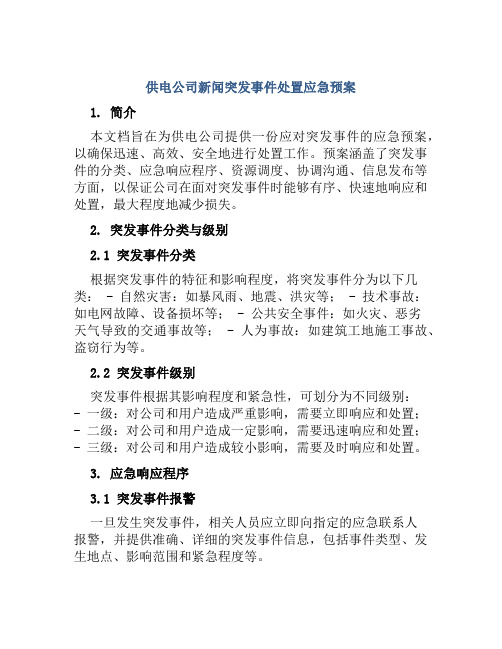 供电公司新闻突发事件处置应急预案

1. 简介

本文档旨在为供电公司提供一份应对突发事件的应急预案，以确保迅速、高效、安全地进行处置工作。预案涵盖了突发事件的分类、应急响应程序、资源调度、协调沟通、信息发布等方面，以保证公司在面对突发事件时能够有序、快速地响应和处置，最大程度地减少损失。

2. 突发事件分类与级别

2.1 突发事件分类

根据突发事件的特征和影响程度，将突发事件分为以下几类： - 自然灾害：如暴风雨、地震、洪灾等； - 技术事故：如电网故障、设备损坏等； - 公共安全事件：如火灾、恶劣天气导致的交通事故等； - 人为事故：如建筑工地施工事故、盗窃行为等。

2.2 突发事件级别

突发事件根据其影响程度和紧急性，可划分为不同级别：
- 一级：对公司和用户造成严重影响，需要立即响应和处置；
- 二级：对公司和用户造成一定影响，需要迅速响应和处置；
- 三级：对公司和用户造成较小影响，需要及时响应和处置。

3. 应急响应程序

3.1 突发事件报警

一旦发生突发事件，相关人员应立即向指定的应急联系人报警，并提供准确、详细的突发事件信息，包括事件类型、发生地点、影响范围和紧急程度等。